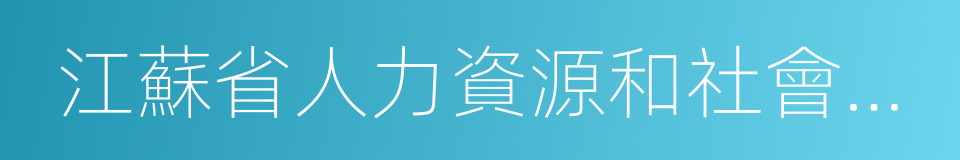 江蘇省人力資源和社會...